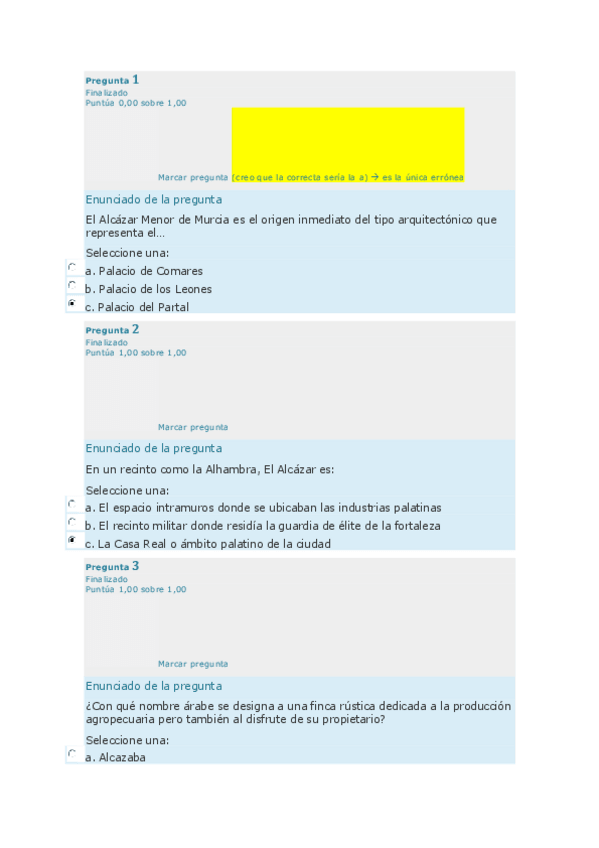 Pregunta 1
Finalizado
Puntúa 0,00 sobre 1,00

Marcar pregunta (creo que la correcta sería la a) → es la única errónea

Enunciado de la pregunta

El Alcázar Menor de Murcia es el origen inmediato del tipo arquitectónico que representa el...

Seleccione una:
a. Palacio de Comares
b. Palacio de los Leones
c. Palacio del Partal

Pregunta 2
Finalizado
Puntúa 1,00 sobre 1,00

Marcar pregunta

Enunciado de la pregunta

En un recinto como la Alhambra, El Alcázar es:

Seleccione una:
a. El espacio intramuros donde se ubicaban las industrias palatinas
b. El recinto militar donde residía la guardia de élite de la fortaleza
c. La Casa Real o ámbito palatino de la ciudad

Pregunta 3
Finalizado
Puntúa 1,00 sobre 1,00

Marcar pregunta

Enunciado de la pregunta

¿Con qué nombre árabe se designa a una finca rústica dedicada a la producción agropecuaria pero también al disfrute de su propietario?

Seleccione una:
a. Alcazaba